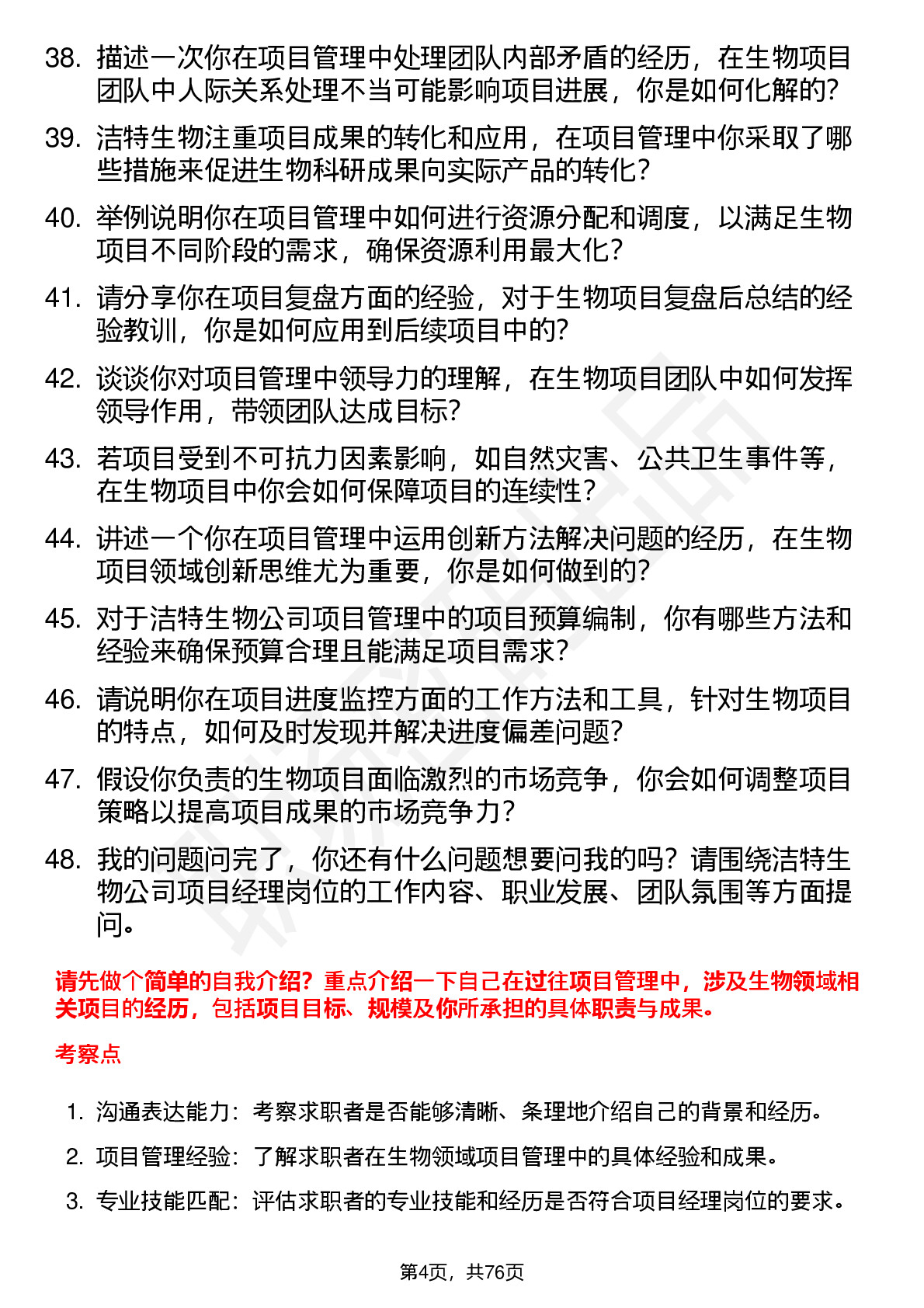 38. 描述一次你在项目管理中处理团队内部矛盾的经历，在生物项目团队中人际关系处理不当可能影响项目进展，你是如何化解的？

39. 洁特生物注重项目成果的转化和应用，在项目管理中你采取了哪些措施来促进生物科研成果向实际产品的转化？

40. 举例说明你在项目管理中如何进行资源分配和调度，以满足生物项目不同阶段的需求，确保资源利用最大化？

41. 请分享你在项目复盘方面的经验，对于生物项目复盘后总结的经验教训，你是如何应用到后续项目中的？

42. 谈谈你对项目管理中领导力的理解，在生物项目团队中如何发挥领导作用，带领团队达成目标？

43. 若项目受到不可抗力因素影响，如自然灾害、公共卫生事件等，在生物项目中你会如何保障项目的连续性？

44. 讲述一个你在项目管理中运用创新方法解决问题的经历，在生物项目领域创新思维尤为重要，你是如何做到的？

45. 对于洁特生物公司项目管理中的项目预算编制，你有哪些方法和经验来确保预算合理且能满足项目需求？

46. 请说明你在项目进度监控方面的工作方法和工具，针对生物项目的特点，如何及时发现并解决进度偏差问题？

47. 假设你负责的生物项目面临激烈的市场竞争，你会如何调整项目策略以提高项目成果的市场竞争力？

48. 我的问题问完了，你还有什么问题想要问我的吗？请围绕洁特生物公司项目经理岗位的工作内容、职业发展、团队氛围等方面提问。

请先做个简单的自我介绍？重点介绍一下自己在过往项目管理中，涉及生物领域相关项目的经历，包括项目目标、规模及你所承担的具体职责与成果。

考察点

1. 沟通表达能力：考察求职者是否能够清晰、条理地介绍自己的背景和经历。

2. 项目管理经验：了解求职者在生物领域项目管理中的具体经验和成果。

3. 专业技能匹配：评估求职者的专业技能和经历是否符合项目经理岗位的要求。

第4页，共76页